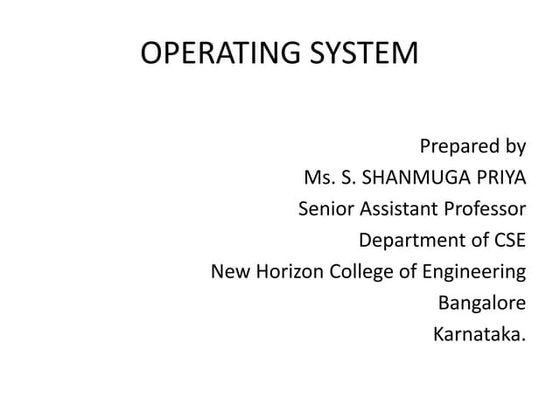 OPERATING SYSTEM

Prepared by
Ms. S. SHANMUGA PRIYA
Senior Assistant Professor
Department of CSE
New Horizon College of Engineering
Bangalore
Karnataka.